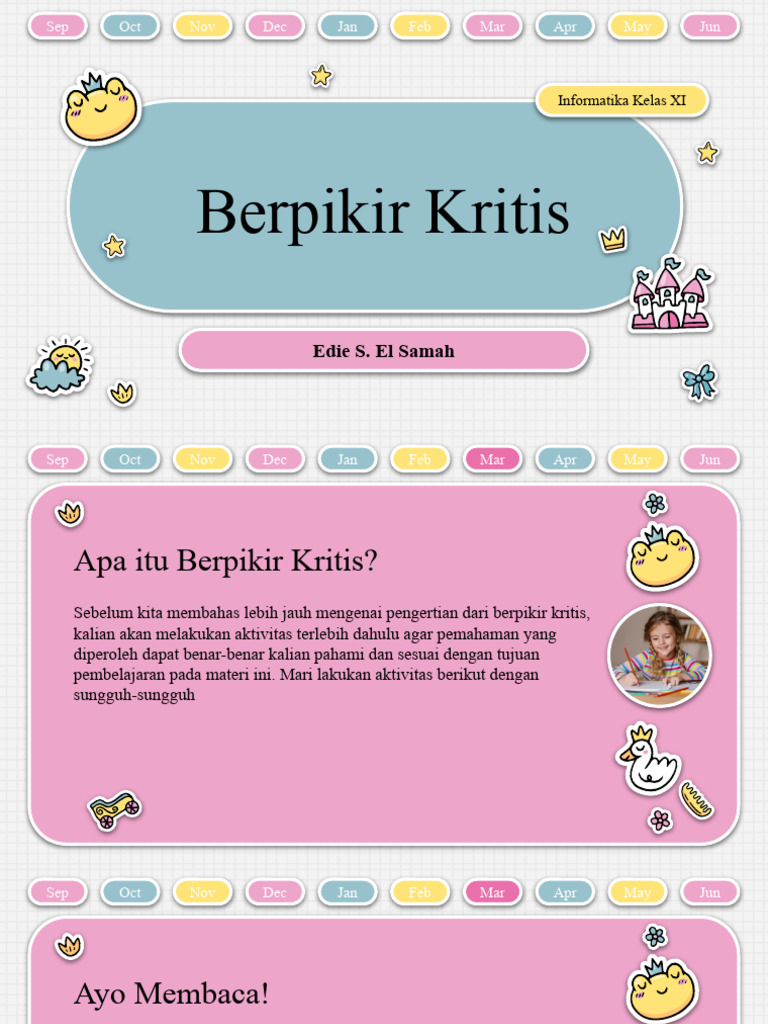 Sep Oct Nov Dec Jan Feb Mar Apr May Jun

Informatika Kelas XI

Berpikir Kritis

Edie S. El Samah

Sep Oct Nov Dec Jan Feb Mar Apr May Jun

Apa itu Berpikir Kritis?

Sebelum kita membahas lebih jauh mengenai pengertian dari berpikir kritis, kalian akan melakukan aktivitas terlebih dahulu agar pemahaman yang diperoleh dapat benar-benar kalian pahami dan sesuai dengan tujuan pembelajaran pada materi ini. Mari lakukan aktivitas berikut dengan sungguh-sungguh

Sep Oct Nov Dec Jan Feb Mar Apr May Jun

Ayo Membaca!